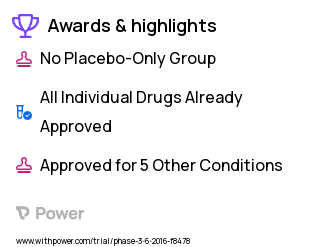 Awards & highlights

No Placebo-Only Group

All Individual Drugs Already Approved

Approved for 5 Other Conditions

Power

www.withpower.com/trial/phase-3-6-2016-f8478